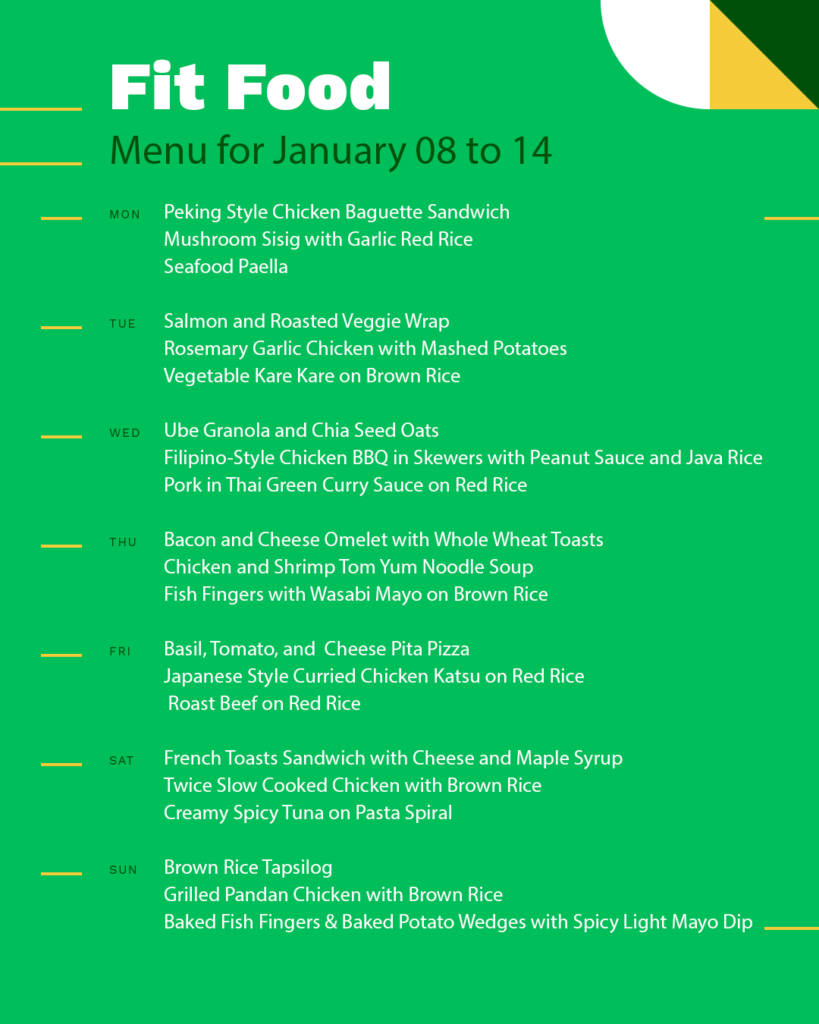 Fit Food

Menu for January 08 to 14

MON
Peking Style Chicken Baguette Sandwich
Mushroom Sisig with Garlic Red Rice
Seafood Paella

TUE
Salmon and Roasted Veggie Wrap
Rosemary Garlic Chicken with Mashed Potatoes
Vegetable Kare Kare on Brown Rice

WED
Ube Granola and Chia Seed Oats
Filipino-Style Chicken BBQ in Skewers with Peanut Sauce and Java Rice
Pork in Thai Green Curry Sauce on Red Rice

THU
Bacon and Cheese Omelet with Whole Wheat Toasts
Chicken and Shrimp Tom Yum Noodle Soup
Fish Fingers with Wasabi Mayo on Brown Rice

FRI
Basil, Tomato, and Cheese Pita Pizza
Japanese Style Curried Chicken Katsu on Red Rice
Roast Beef on Red Rice

SAT
French Toasts Sandwich with Cheese and Maple Syrup
Twice Slow Cooked Chicken with Brown Rice
Creamy Spicy Tuna on Pasta Spiral

SUN
Brown Rice Tapsilog
Grilled Pandan Chicken with Brown Rice
Baked Fish Fingers & Baked Potato Wedges with Spicy Light Mayo Dip